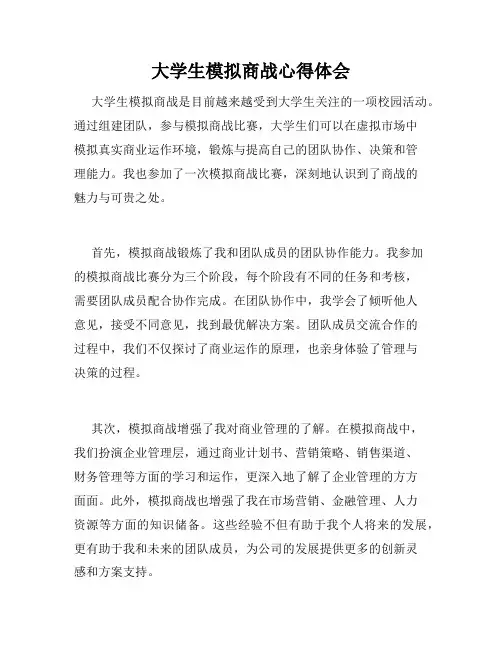 大学生模拟商战心得体会

大学生模拟商战是目前越来越受到大学生关注的一项校园活动。通过组建团队，参与模拟商战比赛，大学生们可以在虚拟市场中模拟真实商业运作环境，锻炼与提高自己的团队协作、决策和管理能力。我也参加了一次模拟商战比赛，深刻地认识到了商战的魅力与可贵之处。

首先，模拟商战锻炼了我和团队成员的团队协作能力。我参加的模拟商战比赛分为三个阶段，每个阶段有不同的任务和考核，需要团队成员配合协作完成。在团队协作中，我学会了倾听他人意见，接受不同意见，找到最优解决方案。团队成员交流合作的过程中，我们不仅探讨了商业运作的原理，也亲身体验了管理与决策的过程。

其次，模拟商战增强了我对商业管理的了解。在模拟商战中，我们扮演企业管理层，通过商业计划书、营销策略、销售渠道、财务管理等方面的学习和运作，更深入地了解了企业管理的方方面面。此外，模拟商战也增强了我在市场营销、金融管理、人力资源等方面的知识储备。这些经验不但有助于我个人将来的发展，更有助于我和未来的团队成员，为公司的发展提供更多的创新灵感和方案支持。